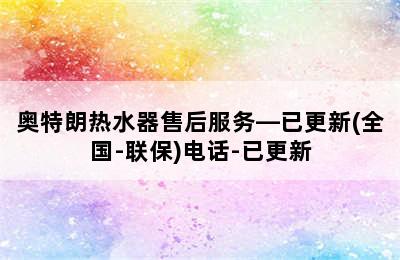 奥特朗热水器售后服务—已更新(全国-联保)电话-已更新